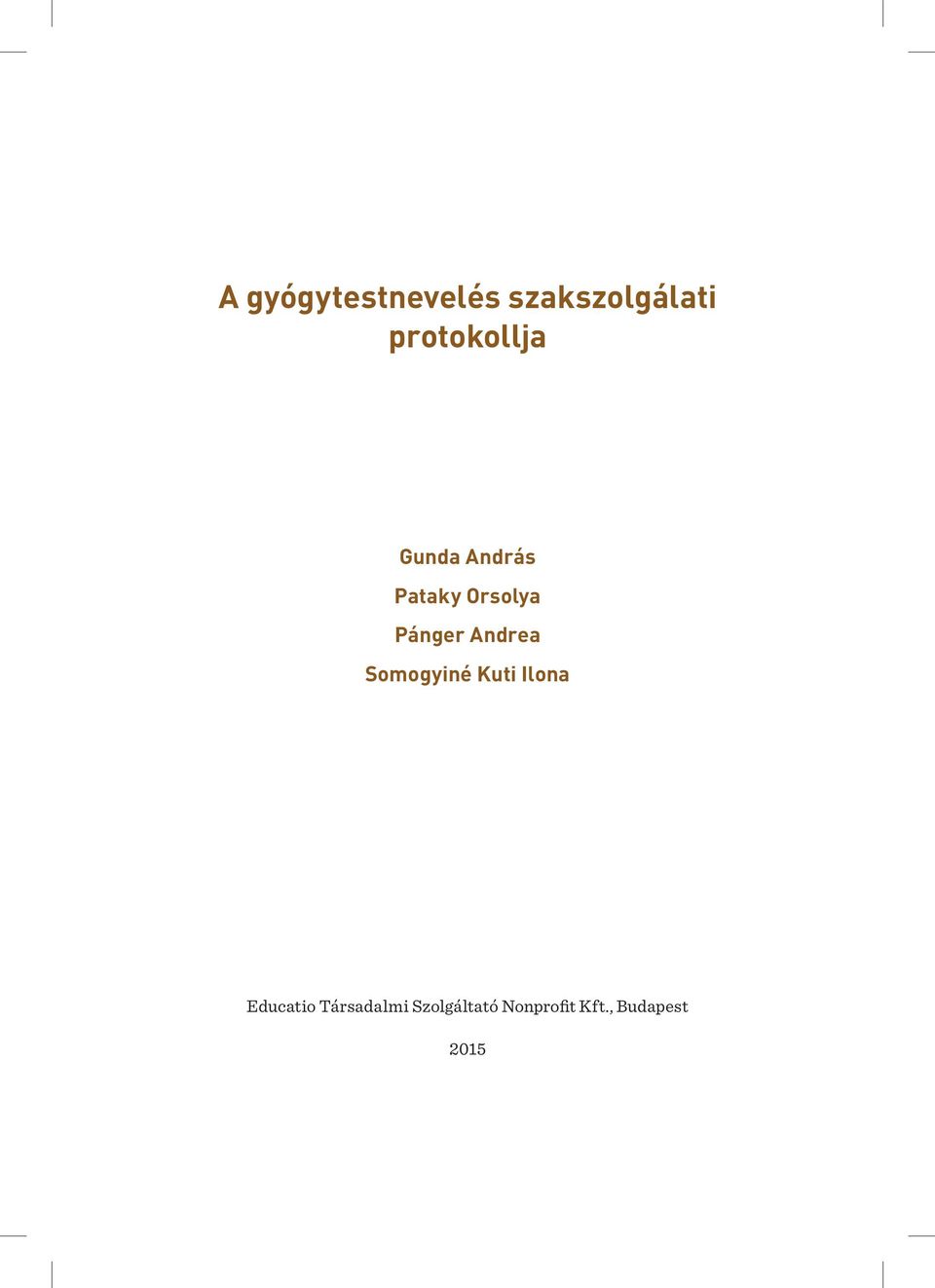 A gyógytestnevelés szakszolgálati protokollja

Gunda András
Pataky Orsolya
Pánger Andrea
Somogyiné Kuti Ilona

Educatio Társadalmi Szolgáltató Nonprofit Kft., Budapest

2015